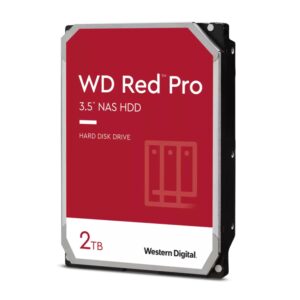 WD Red™ Pro
3.5" NAS HDD

HARD DISK DRIVE

2TB

Western Digital.